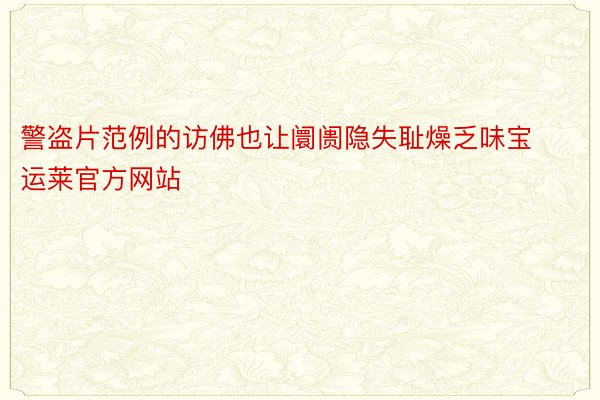 警盗片范例的访佛也让阛阓隐失耻燥乏味宝运莱官方网站